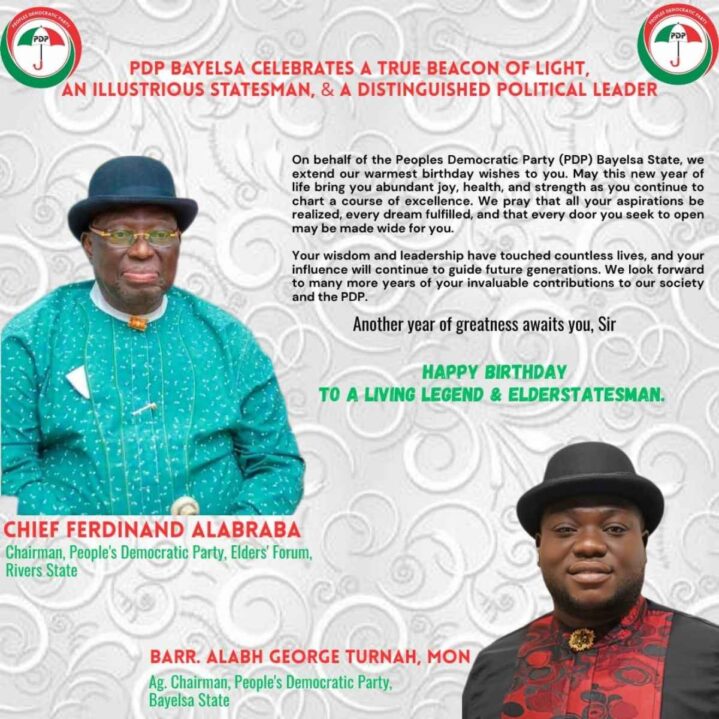 PEOPLES DEMOCRATIC PARTY
PDP

PEOPLES DEMOCRATIC PARTY
PDP

PDP BAYELSA CELEBRATES A TRUE BEACON OF LIGHT, AN ILLUSTRIOUS STATESMAN, & A DISTINGUISHED POLITICAL LEADER

On behalf of the Peoples Democratic Party (PDP) Bayelsa State, we extend our warmest birthday wishes to you. May this new year of life bring you abundant joy, health, and strength as you continue to chart a course of excellence. We pray that all your aspirations be realized, every dream fulfilled, and that every door you seek to open may be made wide for you.

Your wisdom and leadership have touched countless lives, and your influence will continue to guide future generations. We look forward to many more years of your invaluable contributions to our society and the PDP.

Another year of greatness awaits you, Sir

HAPPY BIRTHDAY
TO A LIVING LEGEND & ELDERSTATESMAN.

CHIEF FERDINAND ALABRABA
Chairman, People's Democratic Party, Elders' Forum, Rivers State

BARR. ALABH GEORGE TURNAH, MON
Ag. Chairman, People's Democratic Party, Bayelsa State